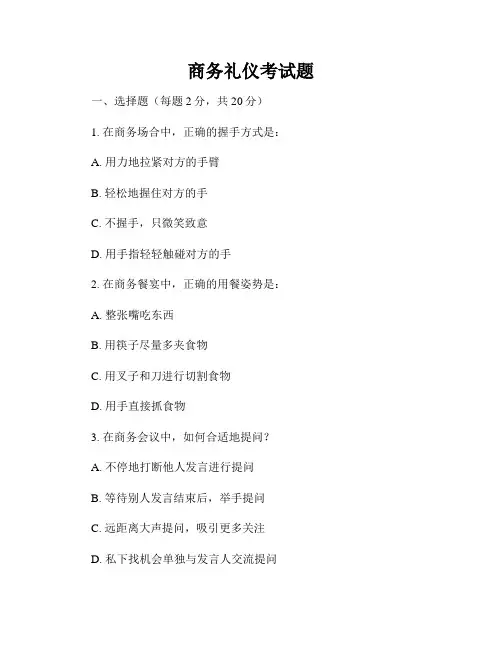 商务礼仪考试题

一、选择题（每题 2 分，共 20 分）

1. 在商务场合中，正确的握手方式是：

A. 用力地拉紧对方的手臂

B. 轻松地握住对方的手

C. 不握手，只微笑致意

D. 用手指轻轻触碰对方的手

2. 在商务餐宴中，正确的用餐姿势是：

A. 整张嘴吃东西

B. 用筷子尽量多夹食物

C. 用叉子和刀进行切割食物

D. 用手直接抓食物

3. 在商务会议中，如何合适地提问？

A. 不停地打断他人发言进行提问

B. 等待别人发言结束后，举手提问

C. 远距离大声提问，吸引更多关注

D. 私下找机会单独与发言人交流提问